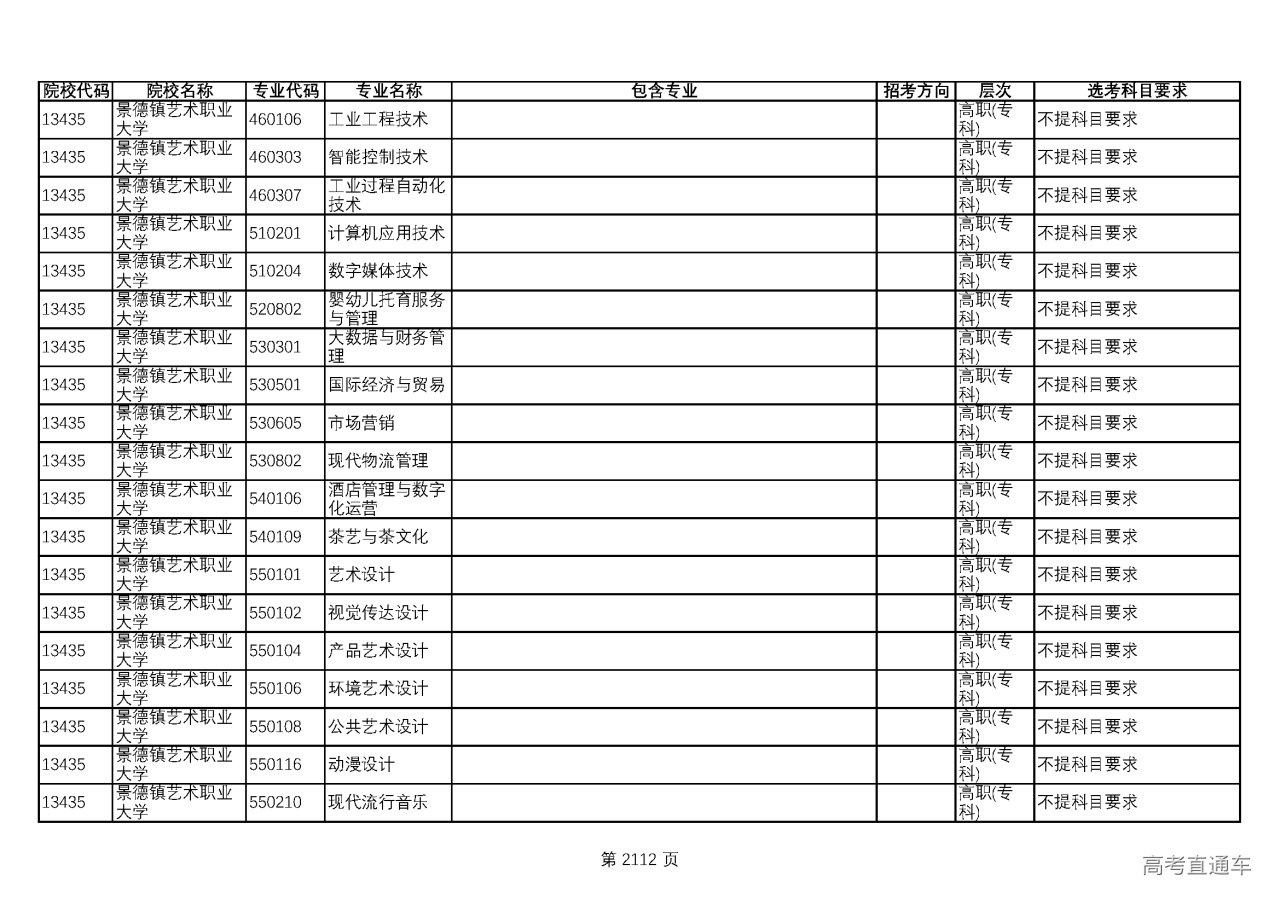 | 院校代码 | 院校名称 | 专业代码 | 专业名称 | 包含专业 | 招考方向 | 层次 | 选考科目要求 |
|---|---|---|---|---|---|---|---|
| 13435 | 景德镇艺术职业大学 | 460106 | 工业工程技术 | | | 高职(专科) | 不提科目要求 |
| 13435 | 景德镇艺术职业大学 | 460303 | 智能控制技术 | | | 高职(专科) | 不提科目要求 |
| 13435 | 景德镇艺术职业大学 | 460307 | 工业过程自动化技术 | | | 高职(专科) | 不提科目要求 |
| 13435 | 景德镇艺术职业大学 | 510201 | 计算机应用技术 | | | 高职(专科) | 不提科目要求 |
| 13435 | 景德镇艺术职业大学 | 510204 | 数字媒体技术 | | | 高职(专科) | 不提科目要求 |
| 13435 | 景德镇艺术职业大学 | 520802 | 婴幼儿托育服务与管理 | | | 高职(专科) | 不提科目要求 |
| 13435 | 景德镇艺术职业大学 | 530301 | 大数据与财务管理 | | | 高职(专科) | 不提科目要求 |
| 13435 | 景德镇艺术职业大学 | 530501 | 国际经济与贸易 | | | 高职(专科) | 不提科目要求 |
| 13435 | 景德镇艺术职业大学 | 530605 | 市场营销 | | | 高职(专科) | 不提科目要求 |
| 13435 | 景德镇艺术职业大学 | 530802 | 现代物流管理 | | | 高职(专科) | 不提科目要求 |
| 13435 | 景德镇艺术职业大学 | 540106 | 酒店管理与数字化运营 | | | 高职(专科) | 不提科目要求 |
| 13435 | 景德镇艺术职业大学 | 540109 | 茶艺与茶文化 | | | 高职(专科) | 不提科目要求 |
| 13435 | 景德镇艺术职业大学 | 550101 | 艺术设计 | | | 高职(专科) | 不提科目要求 |
| 13435 | 景德镇艺术职业大学 | 550102 | 视觉传达设计 | | | 高职(专科) | 不提科目要求 |
| 13435 | 景德镇艺术职业大学 | 550104 | 产品艺术设计 | | | 高职(专科) | 不提科目要求 |
| 13435 | 景德镇艺术职业大学 | 550106 | 环境艺术设计 | | | 高职(专科) | 不提科目要求 |
| 13435 | 景德镇艺术职业大学 | 550108 | 公共艺术设计 | | | 高职(专科) | 不提科目要求 |
| 13435 | 景德镇艺术职业大学 | 550116 | 动漫设计 | | | 高职(专科) | 不提科目要求 |
| 13435 | 景德镇艺术职业大学 | 550210 | 现代流行音乐 | | | 高职(专科) | 不提科目要求 |

第 2112 页

高考直通车